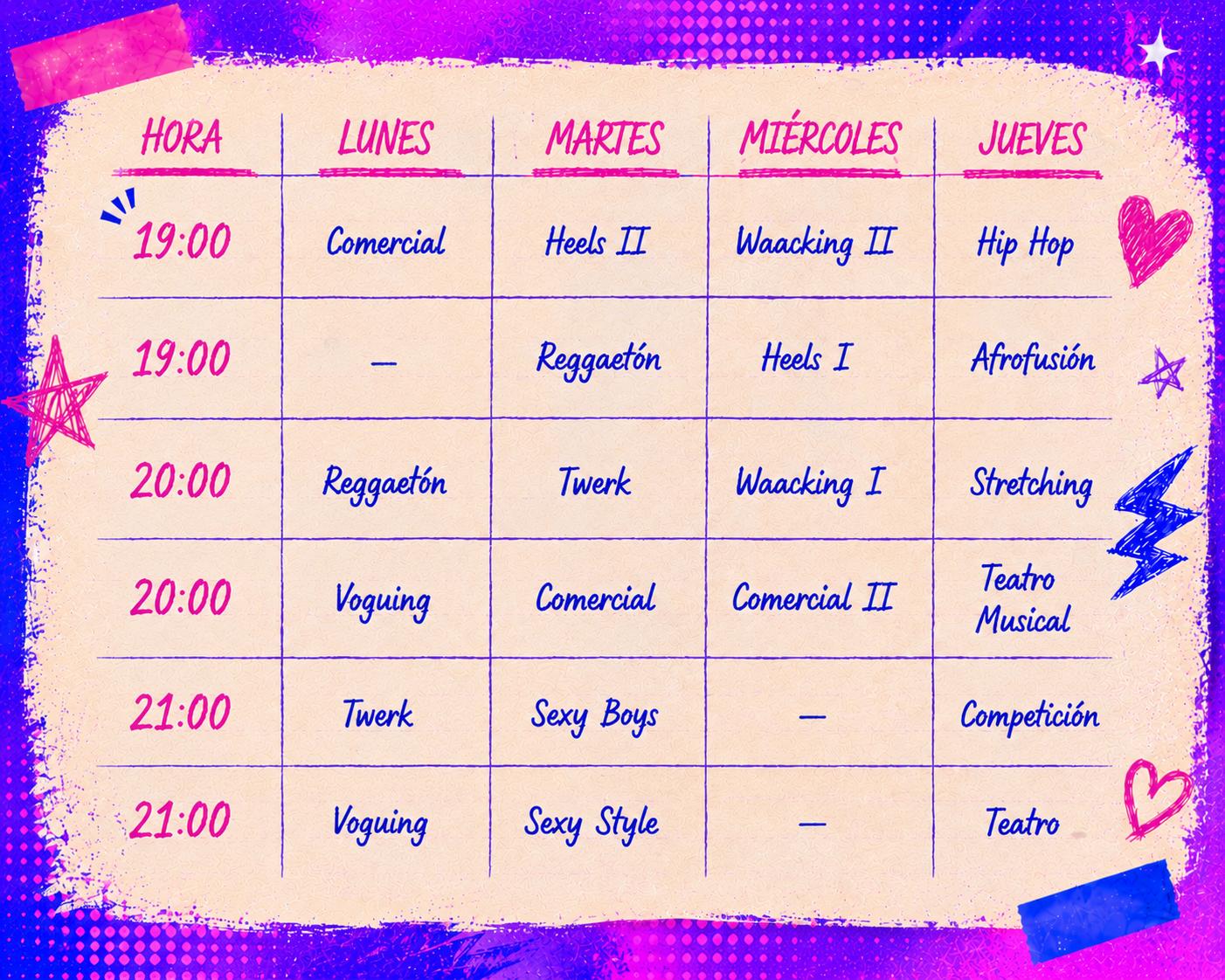 | HORA | LUNES | MARTES | MIÉRCOLES | JUEVES |
|---|---|---|---|---|
| 19:00 | Comercial | Heels II | Waacking II | Hip Hop |
| 19:00 | — | Reggaetón | Heels I | Afrofusión |
| 20:00 | Reggaetón | Twerk | Waacking I | Stretching |
| 20:00 | Voguing | Comercial | Comercial II | Teatro Musical |
| 21:00 | Twerk | Sexy Boys | — | Competición |
| 21:00 | Voguing | Sexy Style | — | Teatro |